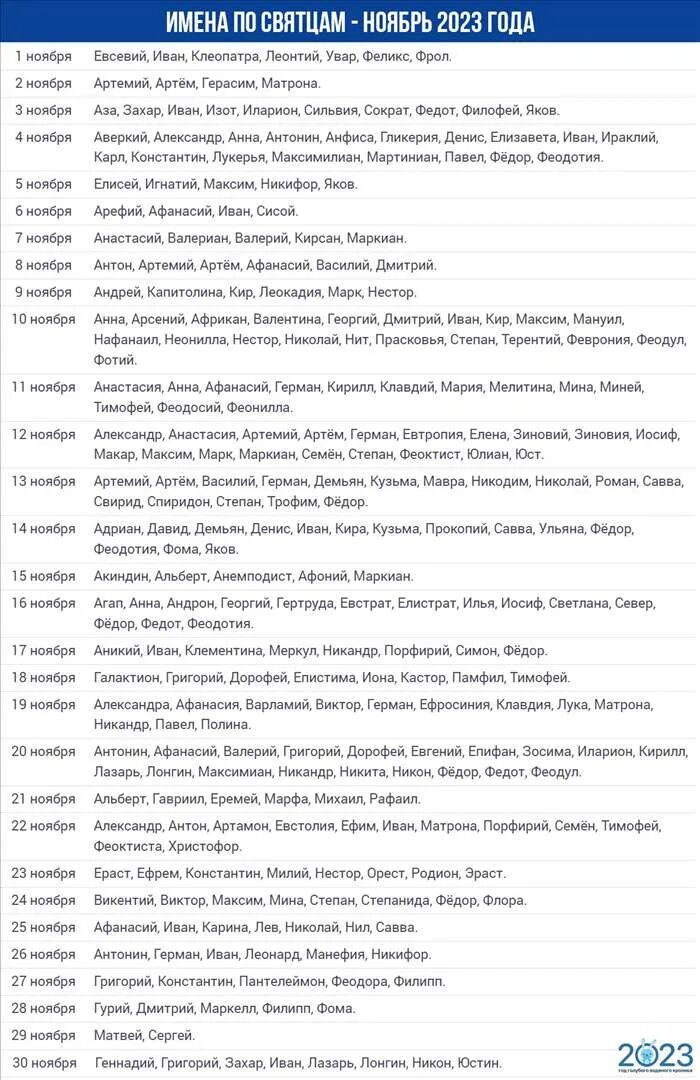 ИМЕНА ПО СВЯТЦАМ - НОЯБРЬ 2023 ГОДА

| | |
|---|---|
| 1 ноября | Евсевий, Иван, Клеопатра, Леонтий, Увар, Феликс, Фрол. |
| 2 ноября | Артемий, Артём, Герасим, Матрона. |
| 3 ноября | Аза, Захар, Иван, Изот, Иларион, Сильвия, Сократ, Федот, Филофей, Яков. |
| 4 ноября | Аверкий, Александр, Анна, Антонин, Анфиса, Гликерия, Денис, Елизавета, Иван, Ираклий, Карл, Константин, Лукерья, Максимилиан, Мартиниан, Павел, Фёдор, Феодотия. |
| 5 ноября | Елисей, Игнатий, Максим, Никифор, Яков. |
| 6 ноября | Арефий, Афанасий, Иван, Сисой. |
| 7 ноября | Анастасий, Валериан, Валерий, Кирсан, Маркиан. |
| 8 ноября | Антон, Артемий, Артём, Афанасий, Василий, Дмитрий. |
| 9 ноября | Андрей, Капитолина, Кир, Леокадия, Марк, Нестор. |
| 10 ноября | Анна, Арсений, Африкан, Валентина, Георгий, Дмитрий, Иван, Кир, Максим, Мануил, Нафанаил, Неонилла, Нестор, Николай, Нит, Прасковья, Степан, Терентий, Феврония, Феодул, Фотий. |
| 11 ноября | Анастасия, Анна, Афанасий, Герман, Кирилл, Клавдий, Мария, Мелитина, Мина, Миней, Тимофей, Феодосий, Феонилла. |
| 12 ноября | Александр, Анастасия, Артемий, Артём, Герман, Евтропия, Елена, Зиновий, Зиновия, Иосиф, Макар, Максим, Марк, Маркиан, Семён, Степан, Феоктист, Юлиан, Юст. |
| 13 ноября | Артемий, Артём, Василий, Герман, Демьян, Кузьма, Мавра, Никодим, Николай, Роман, Савва, Свирид, Спиридон, Степан, Трофим, Фёдор. |
| 14 ноября | Адриан, Давид, Демьян, Денис, Иван, Кира, Кузьма, Прокопий, Савва, Ульяна, Фёдор, Феодотия, Фома, Яков. |
| 15 ноября | Акиндин, Альберт, Анемподист, Афоний, Маркиан. |
| 16 ноября | Агап, Анна, Андрон, Георгий, Гертруда, Евстрат, Елистрат, Илья, Иосиф, Светлана, Север, Фёдор, Федот, Феодотия. |
| 17 ноября | Аникий, Иван, Клементина, Меркул, Никандр, Порфирий, Симон, Фёдор. |
| 18 ноября | Галактион, Григорий, Дорофей, Епистима, Иона, Кастор, Памфил, Тимофей. |
| 19 ноября | Александра, Афанасия, Варламий, Виктор, Герман, Ефросиния, Клавдия, Лука, Матрона, Никандр, Павел, Полина. |
| 20 ноября | Антонин, Афанасий, Валерий, Григорий, Дорофей, Евгений, Епифан, Зосима, Иларион, Кирилл, Лазарь, Лонгин, Максимиан, Никандр, Никита, Никон, Фёдор, Федот, Феодул. |
| 21 ноября | Альберт, Гавриил, Еремей, Марфа, Михаил, Рафаил. |
| 22 ноября | Александр, Антон, Артамон, Евстолия, Ефим, Иван, Матрона, Порфирий, Семён, Тимофей, Феоктиста, Христофор. |
| 23 ноября | Ераст, Ефрем, Константин, Милий, Нестор, Орест, Родион, Эраст. |
| 24 ноября | Викентий, Виктор, Максим, Мина, Степан, Степанида, Фёдор, Флора. |
| 25 ноября | Афанасий, Иван, Карина, Лев, Николай, Нил, Савва. |
| 26 ноября | Антонин, Герман, Иван, Леонард, Манефия, Никифор. |
| 27 ноября | Григорий, Константин, Пантелеймон, Феодора, Филипп. |
| 28 ноября | Гурий, Дмитрий, Маркелл, Филипп, Фома. |
| 29 ноября | Матвей, Сергей. |
| 30 ноября | Геннадий, Григорий, Захар, Иван, Лазарь, Лонгин, Никон, Юстин. |

2023
год голубого водяного кролика